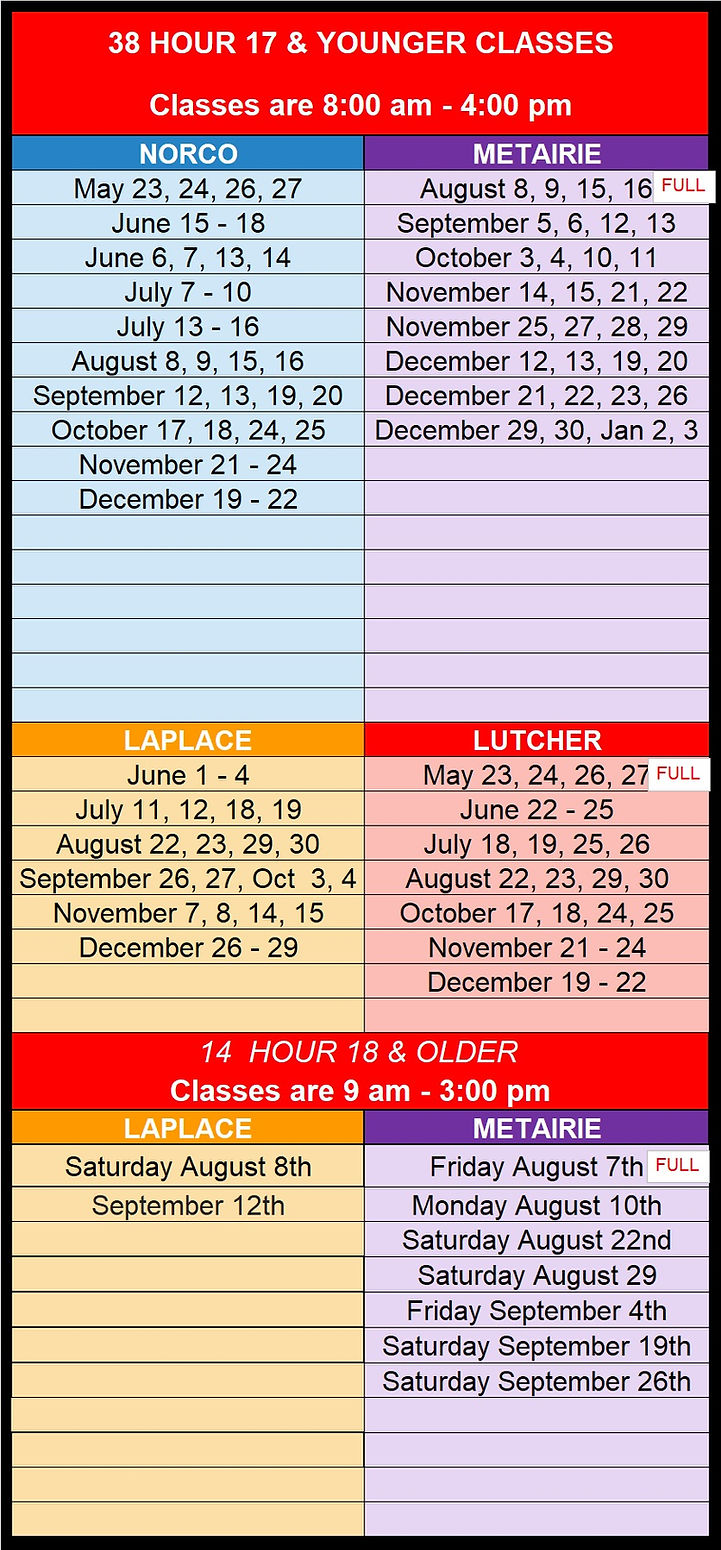 38 HOUR 17 & YOUNGER CLASSES

Classes are 8:00 am - 4:00 pm

| NORCO | METAIRIE |
|---|---|
| May 23, 24, 26, 27 | August 8, 9, 15, 16 FULL |
| June 15 - 18 | September 5, 6, 12, 13 |
| June 6, 7, 13, 14 | October 3, 4, 10, 11 |
| July 7 - 10 | November 14, 15, 21, 22 |
| July 13 - 16 | November 25, 27, 28, 29 |
| August 8, 9, 15, 16 | December 12, 13, 19, 20 |
| September 12, 13, 19, 20 | December 21, 22, 23, 26 |
| October 17, 18, 24, 25 | December 29, 30, Jan 2, 3 |
| November 21 - 24 | |
| December 19 - 22 | |

| LAPLACE | LUTCHER |
|---|---|
| June 1 - 4 | May 23, 24, 26, 27 FULL |
| July 11, 12, 18, 19 | June 22 - 25 |
| August 22, 23, 29, 30 | July 18, 19, 25, 26 |
| September 26, 27, Oct 3, 4 | August 22, 23, 29, 30 |
| November 7, 8, 14, 15 | October 17, 18, 24, 25 |
| December 26 - 29 | November 21 - 24 |
| | December 19 - 22 |

14 HOUR 18 & OLDER
Classes are 9 am - 3:00 pm

| LAPLACE | METAIRIE |
|---|---|
| Saturday August 8th | Friday August 7th FULL |
| September 12th | Monday August 10th |
| | Saturday August 22nd |
| | Saturday August 29 |
| | Friday September 4th |
| | Saturday September 19th |
| | Saturday September 26th |